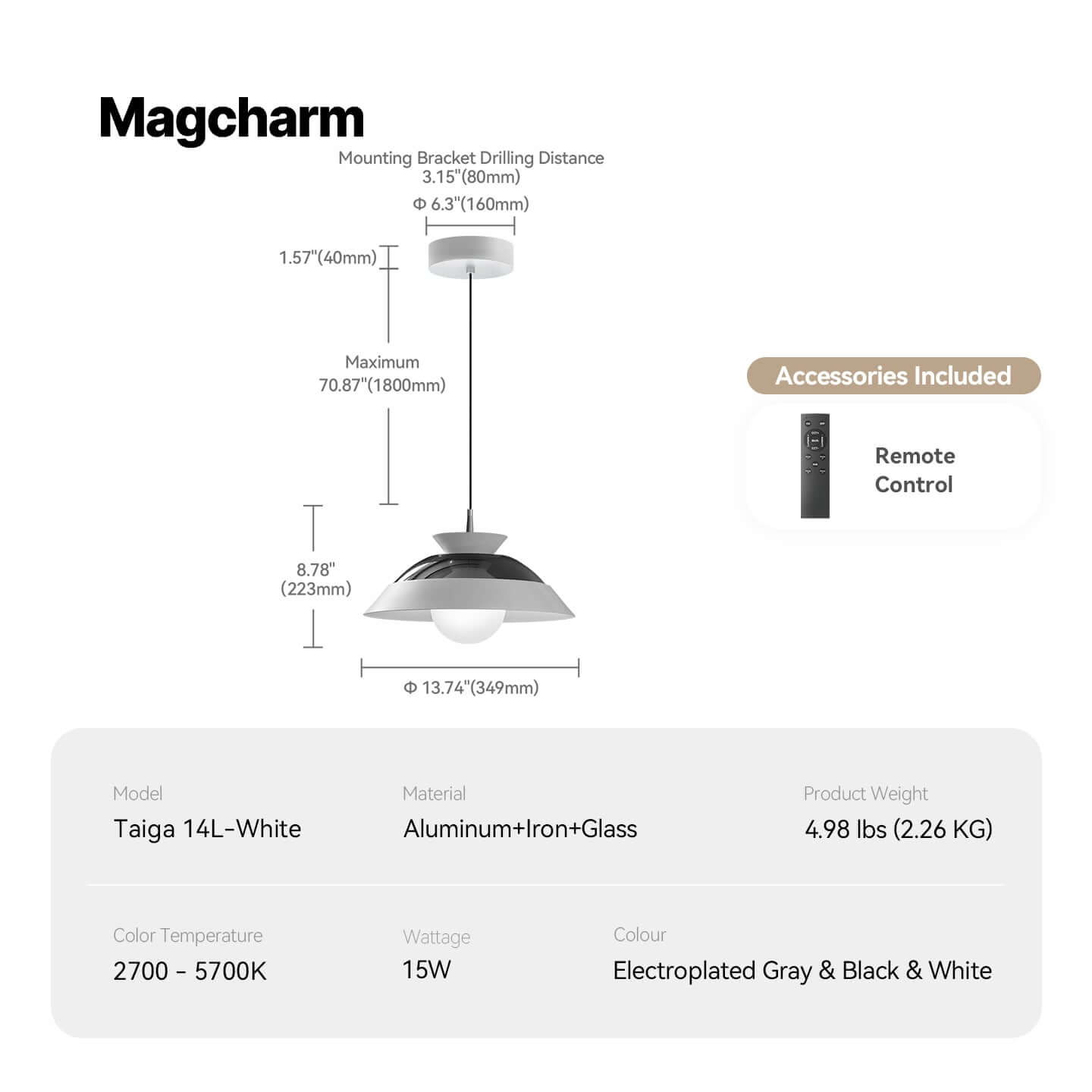 Magcharm

Mounting Bracket Drilling Distance
3.15"(80mm)

Φ 6.3"(160mm)

1.57"(40mm)

Maximum
70.87"(1800mm)

8.78"
(223mm)

Φ 13.74"(349mm)

Accessories Included

Remote Control

Model
Taiga 14L-White

Material
Aluminum+Iron+Glass

Product Weight
4.98 lbs (2.26 KG)

Color Temperature
2700 - 5700K

Wattage
15W

Colour
Electroplated Gray & Black & White